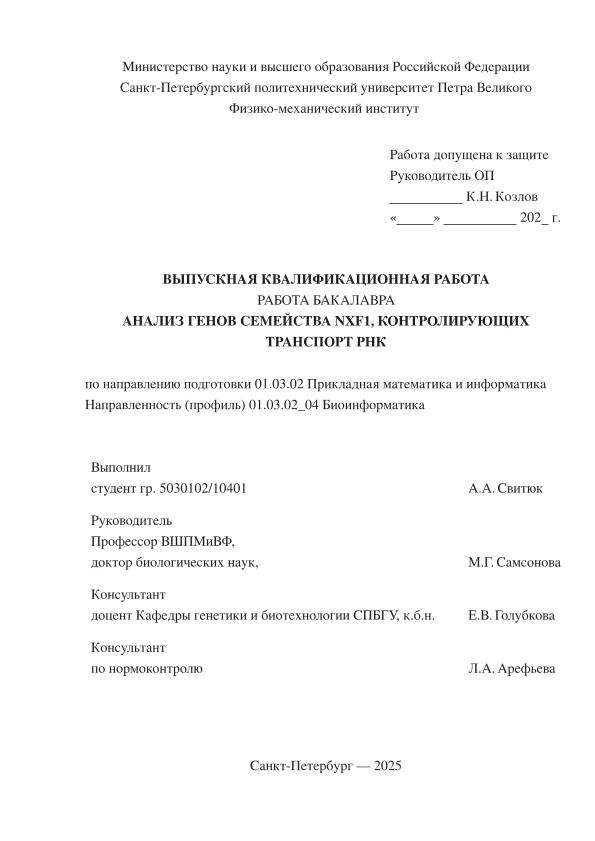 Министерство науки и высшего образования Российской Федерации
Санкт-Петербургский политехнический университет Петра Великого
Физико-механический институт

Работа допущена к защите
Руководитель ОП
__________ К.Н. Козлов
«_____» __________ 202_ г.

ВЫПУСКНАЯ КВАЛИФИКАЦИОННАЯ РАБОТА
РАБОТА БАКАЛАВРА
АНАЛИЗ ГЕНОВ СЕМЕЙСТВА NXF1, КОНТРОЛИРУЮЩИХ ТРАНСПОРТ РНК

по направлению подготовки 01.03.02 Прикладная математика и информатика
Направленность (профиль) 01.03.02_04 Биоинформатика

Выполнил
студент гр. 5030102/10401 А.А. Свитюк

Руководитель
Профессор ВШПМиВФ,
доктор биологических наук, М.Г. Самсонова

Консультант
доцент Кафедры генетики и биотехнологии СПБГУ, к.б.н. Е.В. Голубкова

Консультант
по нормоконтролю Л.А. Арефьева

Санкт-Петербург — 2025